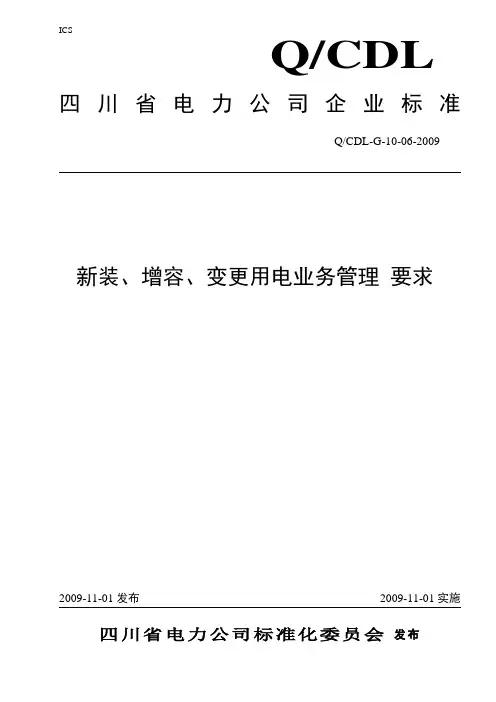 ICS

Q/CDL

四川省电力公司企业标准

Q/CDL-G-10-06-2009

新装、增容、变更用电业务管理 要求

2009-11-01 发布

2009-11-01 实施

四川省电力公司标准化委员会 发布